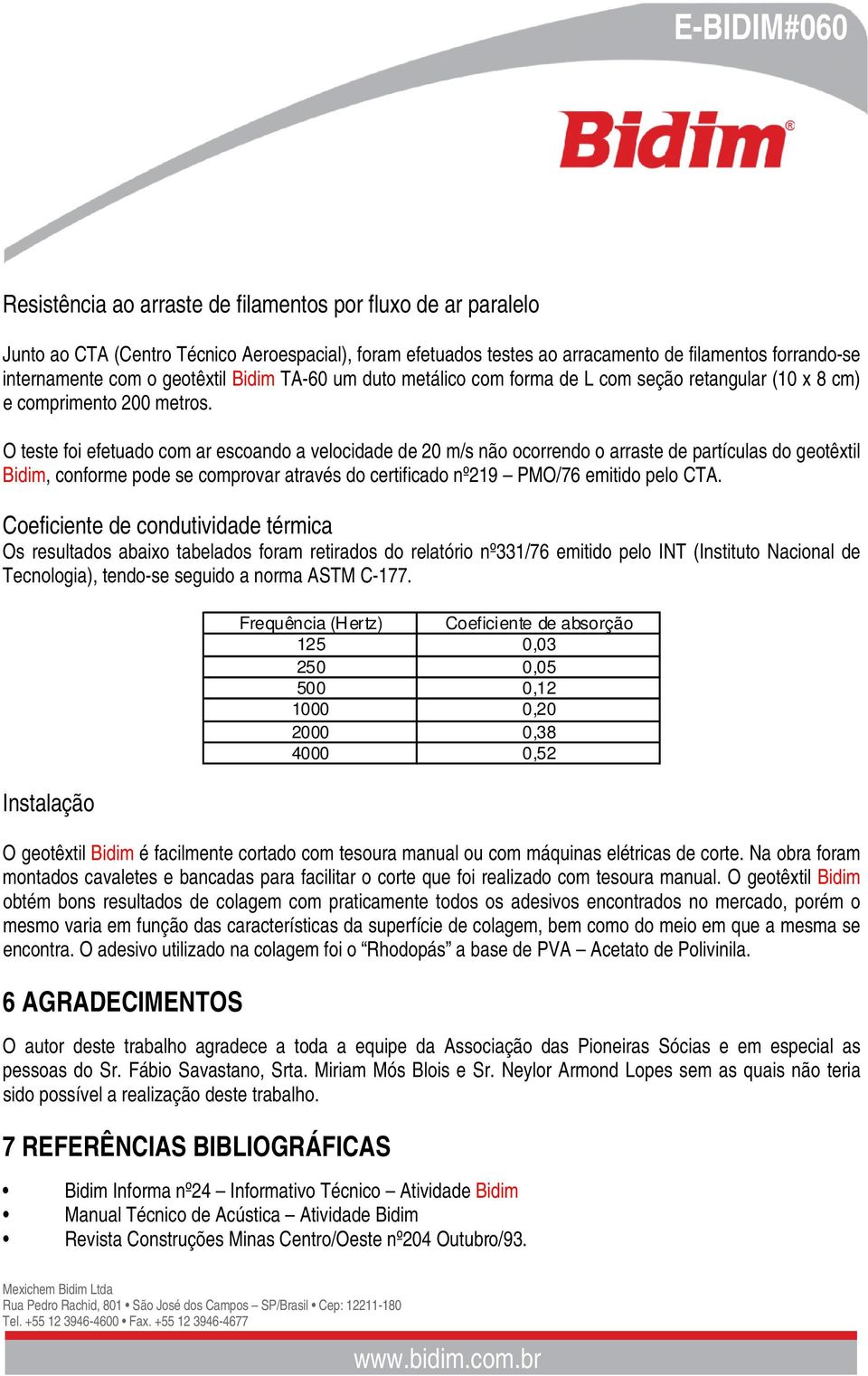 E-BIDIM#060

Bidim®

Resistência ao arraste de filamentos por fluxo de ar paralelo

Junto ao CTA (Centro Técnico Aeroespacial), foram efetuados testes ao arracamento de filamentos forrando-se internamente com o geotêxtil Bidim TA-60 um duto metálico com forma de L com seção retangular (10 x 8 cm) e comprimento 200 metros.

O teste foi efetuado com ar escoando a velocidade de 20 m/s não ocorrendo o arraste de partículas do geotêxtil Bidim, conforme pode se comprovar através do certificado nº219 – PMO/76 emitido pelo CTA.

Coeficiente de condutividade térmica
Os resultados abaixo tabelados foram retirados do relatório nº331/76 emitido pelo INT (Instituto Nacional de Tecnologia), tendo-se seguido a norma ASTM C-177.

| Frequência (Hertz) | Coeficiente de absorção |
|---|---|
| 125 | 0,03 |
| 250 | 0,05 |
| 500 | 0,12 |
| 1000 | 0,20 |
| 2000 | 0,38 |
| 4000 | 0,52 |

Instalação

O geotêxtil Bidim é facilmente cortado com tesoura manual ou com máquinas elétricas de corte. Na obra foram montados cavaletes e bancadas para facilitar o corte que foi realizado com tesoura manual. O geotêxtil Bidim obtém bons resultados de colagem com praticamente todos os adesivos encontrados no mercado, porém o mesmo varia em função das características da superfície de colagem, bem como do meio em que a mesma se encontra. O adesivo utilizado na colagem foi o “Rhodopás” a base de PVA – Acetato de Polivinila.

6 AGRADECIMENTOS

O autor deste trabalho agradece a toda a equipe da Associação das Pioneiras Sócias e em especial as pessoas do Sr. Fábio Savastano, Srta. Miriam Mós Blois e Sr. Neylor Armond Lopes sem as quais não teria sido possível a realização deste trabalho.

7 REFERÊNCIAS BIBLIOGRÁFICAS

• Bidim Informa nº24 – Informativo Técnico – Atividade Bidim
• Manual Técnico de Acústica – Atividade Bidim
• Revista Construções Minas Centro/Oeste nº204 Outubro/93.

Mexichem Bidim Ltda
Rua Pedro Rachid, 801 • São José dos Campos – SP/Brasil • Cep: 12211-180
Tel. +55 12 3946-4600 • Fax. +55 12 3946-4677

www.bidim.com.br